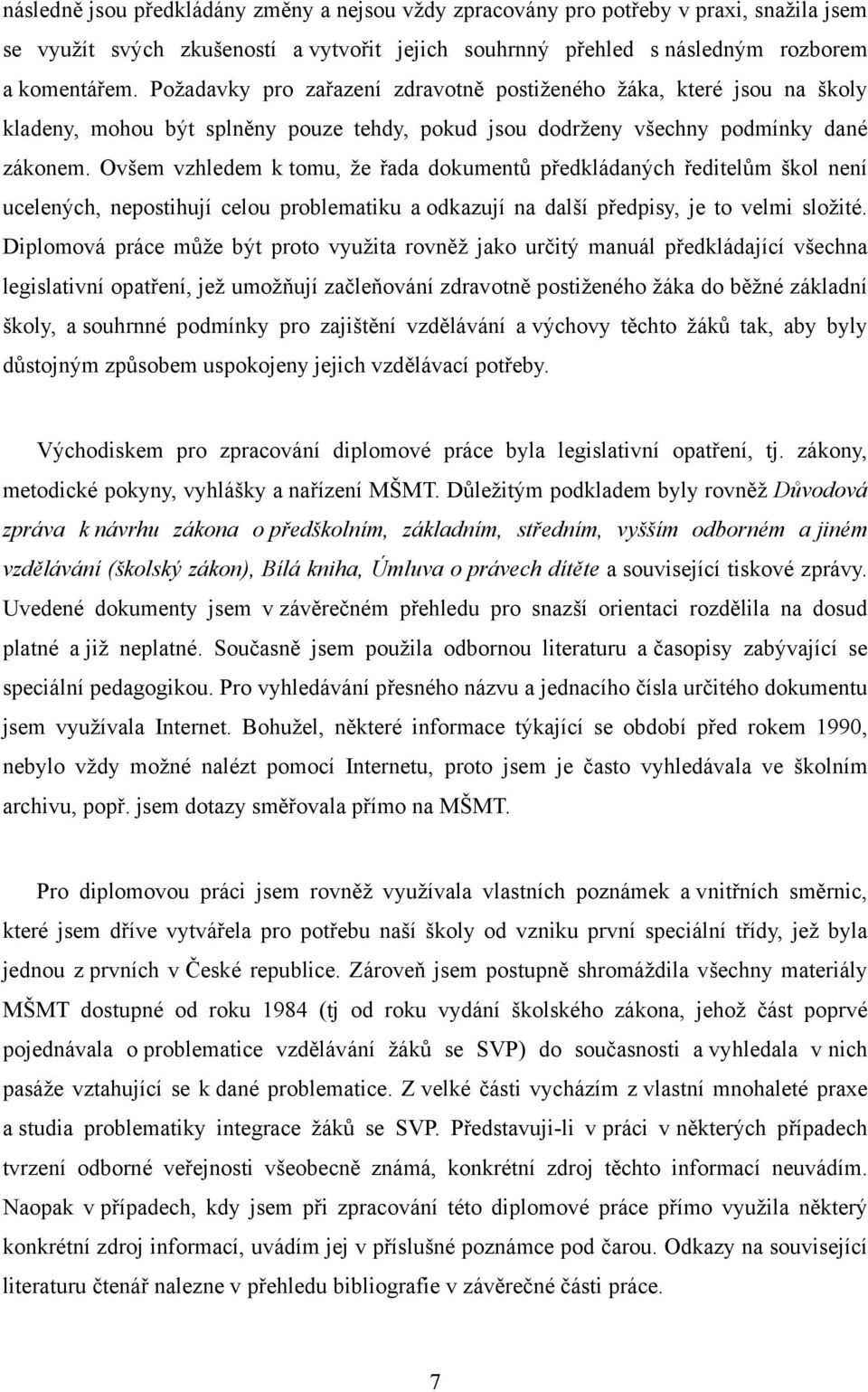 následně jsou předkládány změny a nejsou vždy zpracovány pro potřeby v praxi, snažila jsem se využít svých zkušeností a vytvořit jejich souhrnný přehled s následným rozborem a komentářem. Požadavky pro zařazení zdravotně postiženého žáka, které jsou na školy kladeny, mohou být splněny pouze tehdy, pokud jsou dodrženy všechny podmínky dané zákonem. Ovšem vzhledem k tomu, že řada dokumentů předkládaných ředitelům škol není ucelených, nepostihují celou problematiku a odkazují na další předpisy, je to velmi složité. Diplomová práce může být proto využita rovněž jako určitý manuál předkládající všechna legislativní opatření, jež umožňují začleňování zdravotně postiženého žáka do běžné základní školy, a souhrnné podmínky pro zajištění vzdělávání a výchovy těchto žáků tak, aby byly důstojným způsobem uspokojeny jejich vzdělávací potřeby.

Východiskem pro zpracování diplomové práce byla legislativní opatření, tj. zákony, metodické pokyny, vyhlášky a nařízení MŠMT. Důležitým podkladem byly rovněž Důvodová zpráva k návrhu zákona o předškolním, základním, středním, vyšším odborném a jiném vzdělávání (školský zákon), Bílá kniha, Úmluva o právech dítěte a související tiskové zprávy. Uvedené dokumenty jsem v závěrečném přehledu pro snazší orientaci rozdělila na dosud platné a již neplatné. Současně jsem použila odbornou literaturu a časopisy zabývající se speciální pedagogikou. Pro vyhledávání přesného názvu a jednacího čísla určitého dokumentu jsem využívala Internet. Bohužel, některé informace týkající se období před rokem 1990, nebylo vždy možné nalézt pomocí Internetu, proto jsem je často vyhledávala ve školním archivu, popř. jsem dotazy směřovala přímo na MŠMT.

Pro diplomovou práci jsem rovněž využívala vlastních poznámek a vnitřních směrnic, které jsem dříve vytvářela pro potřebu naší školy od vzniku první speciální třídy, jež byla jednou z prvních v České republice. Zároveň jsem postupně shromáždila všechny materiály MŠMT dostupné od roku 1984 (tj od roku vydání školského zákona, jehož část poprvé pojednávala o problematice vzdělávání žáků se SVP) do současnosti a vyhledala v nich pasáže vztahující se k dané problematice. Z velké části vycházím z vlastní mnohaleté praxe a studia problematiky integrace žáků se SVP. Představuji-li v práci v některých případech tvrzení odborné veřejnosti všeobecně známá, konkrétní zdroj těchto informací neuvádím. Naopak v případech, kdy jsem při zpracování této diplomové práce přímo využila některý konkrétní zdroj informací, uvádím jej v příslušné poznámce pod čarou. Odkazy na související literaturu čtenář nalezne v přehledu bibliografie v závěrečné části práce.

7